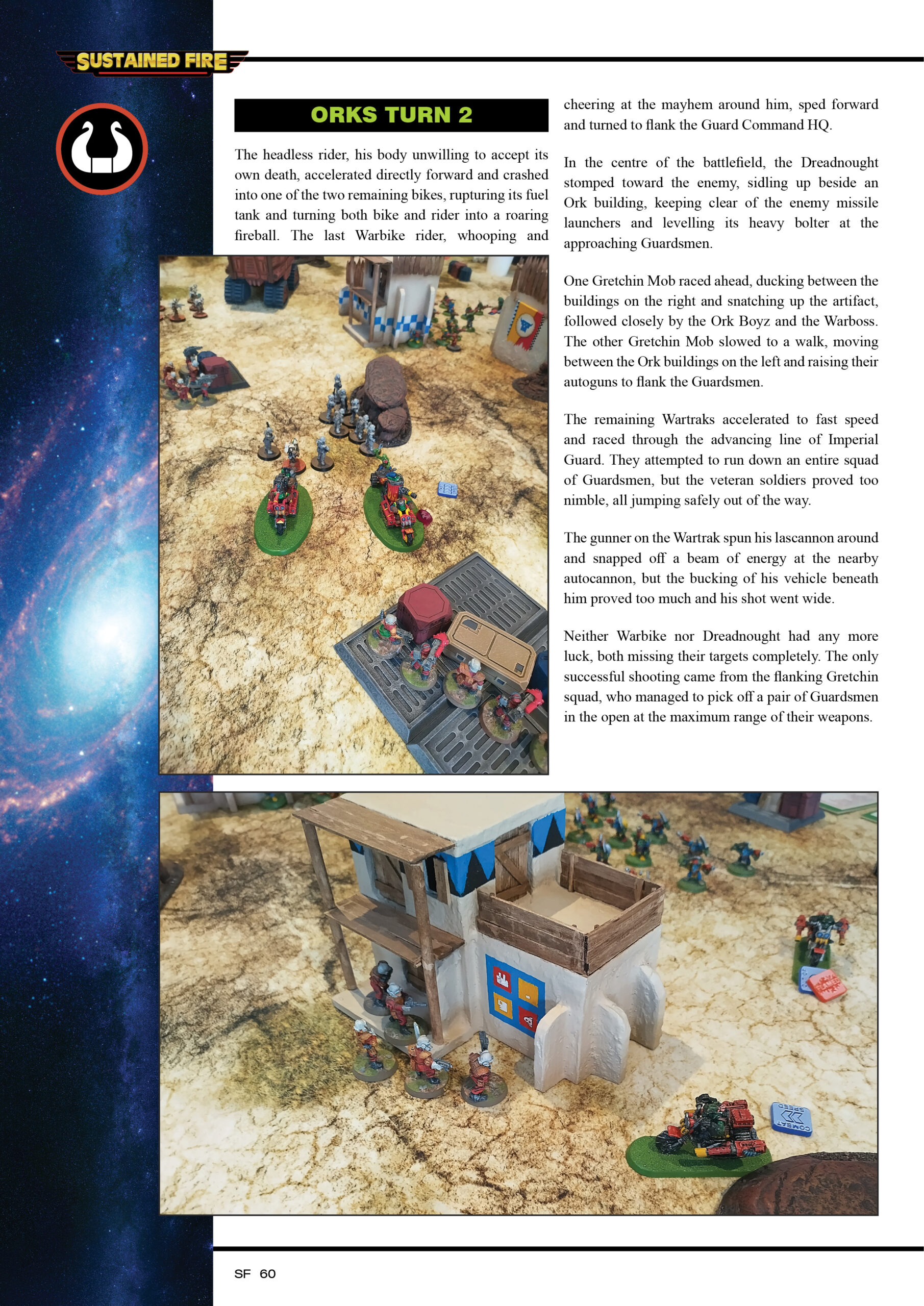 SUSTAINED FIRE

ORKS TURN 2

The headless rider, his body unwilling to accept its own death, accelerated directly forward and crashed into one of the two remaining bikes, rupturing its fuel tank and turning both bike and rider into a roaring fireball. The last Warbike rider, whooping and cheering at the mayhem around him, sped forward and turned to flank the Guard Command HQ.

In the centre of the battlefield, the Dreadnought stomped toward the enemy, sidling up beside an Ork building, keeping clear of the enemy missile launchers and levelling its heavy bolter at the approaching Guardsmen.

One Gretchin Mob raced ahead, ducking between the buildings on the right and snatching up the artifact, followed closely by the Ork Boyz and the Warboss. The other Gretchin Mob slowed to a walk, moving between the Ork buildings on the left and raising their autoguns to flank the Guardsmen.

The remaining Wartraks accelerated to fast speed and raced through the advancing line of Imperial Guard. They attempted to run down an entire squad of Guardsmen, but the veteran soldiers proved too nimble, all jumping safely out of the way.

The gunner on the Wartrak spun his lascannon around and snapped off a beam of energy at the nearby autocannon, but the bucking of his vehicle beneath him proved too much and his shot went wide.

Neither Warbike nor Dreadnought had any more luck, both missing their targets completely. The only successful shooting came from the flanking Gretchin squad, who managed to pick off a pair of Guardsmen in the open at the maximum range of their weapons.

COMBAT SPEED

SF 60